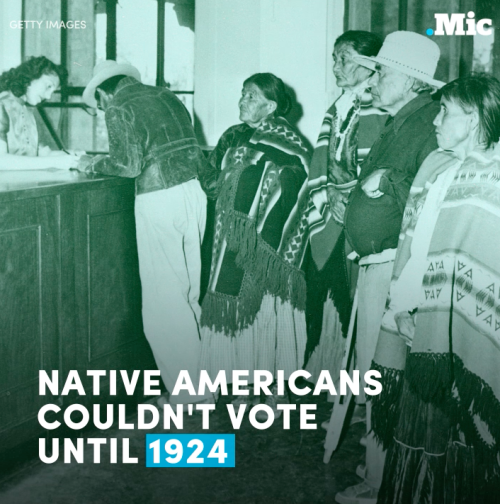 GETTY IMAGES

.Mic

NATIVE AMERICANS COULDN'T VOTE UNTIL 1924